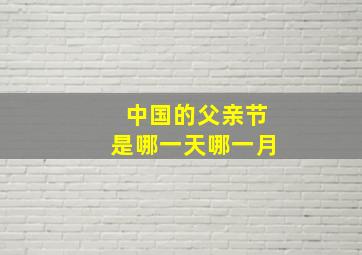 中国的父亲节
是哪一天哪一月